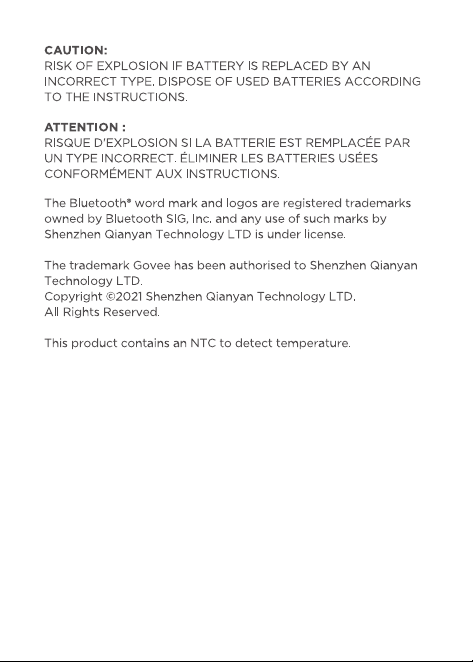 CAUTION:
RISK OF EXPLOSION IF BATTERY IS REPLACED BY AN INCORRECT TYPE. DISPOSE OF USED BATTERIES ACCORDING TO THE INSTRUCTIONS.

ATTENTION :
RISQUE D'EXPLOSION SI LA BATTERIE EST REMPLACÉE PAR UN TYPE INCORRECT. ÉLIMINER LES BATTERIES USÉES CONFORMÉMENT AUX INSTRUCTIONS.

The Bluetooth® word mark and logos are registered trademarks owned by Bluetooth SIG, Inc. and any use of such marks by Shenzhen Qianyan Technology LTD is under license.

The trademark Govee has been authorised to Shenzhen Qianyan Technology LTD.
Copyright ©2021 Shenzhen Qianyan Technology LTD.
All Rights Reserved.

This product contains an NTC to detect temperature.